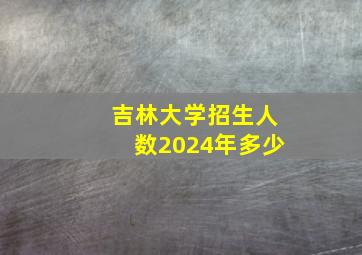 吉林大学招生人数2024年多少